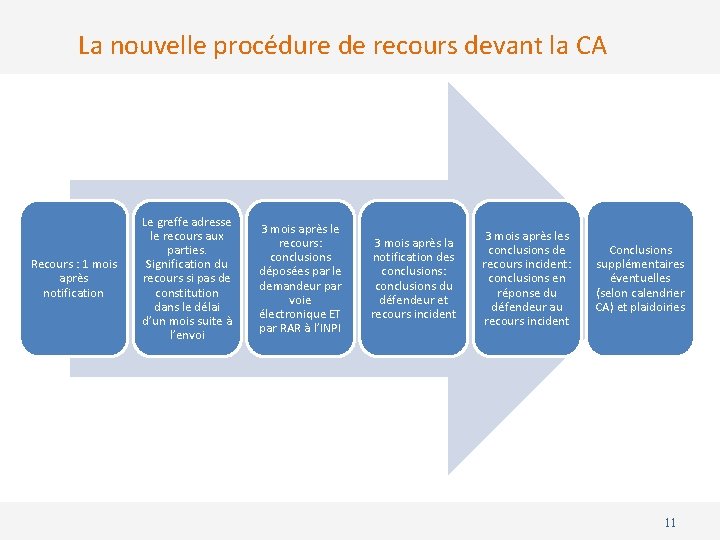 La nouvelle procédure de recours devant la CA

Recours : 1 mois après notification

Le greffe adresse le recours aux parties. Signification du recours si pas de constitution dans le délai d'un mois suite à l'envoi

3 mois après le recours: conclusions déposées par le demandeur par voie électronique ET par RAR à l'INPI

3 mois après la notification des conclusions: conclusions du défendeur et recours incident

3 mois après les conclusions de recours incident: conclusions en réponse du défendeur au recours incident

Conclusions supplémentaires éventuelles (selon calendrier CA) et plaidoiries

11